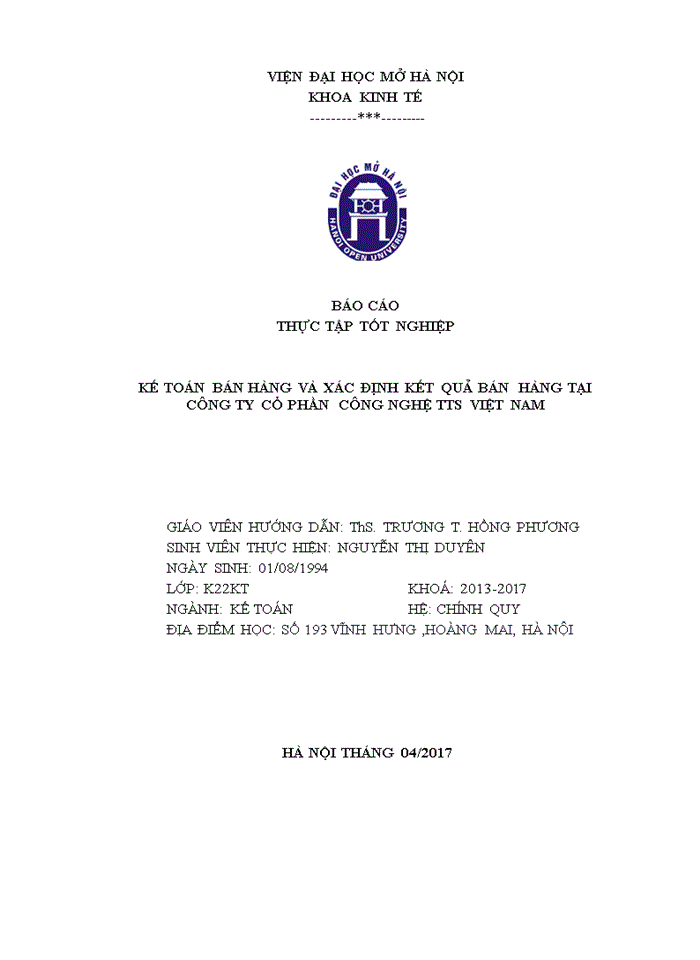 VIỆN ĐẠI HỌC MỞ HÀ NỘI
KHOA KINH TẾ
---------***---------

ĐẠI HỌC MỞ HÀ NỘI
HANOI OPEN UNIVERSITY

BÁO CÁO
THỰC TẬP TỐT NGHIỆP

KẾ TOÁN BÁN HÀNG VÀ XÁC ĐỊNH KẾT QUẢ BÁN HÀNG TẠI CÔNG TY CỔ PHẦN CÔNG NGHỆ TTS VIỆT NAM

GIÁO VIÊN HƯỚNG DẪN: ThS. TRƯƠNG T. HỒNG PHƯƠNG
SINH VIÊN THỰC HIỆN: NGUYỄN THỊ DUYÊN
NGÀY SINH: 01/08/1994
LỚP: K22KT KHOÁ: 2013-2017
NGÀNH: KẾ TOÁN HỆ: CHÍNH QUY
ĐỊA ĐIỂM HỌC: SỐ 193 VĨNH HƯNG ,HOÀNG MAI, HÀ NỘI

HÀ NỘI THÁNG 04/2017